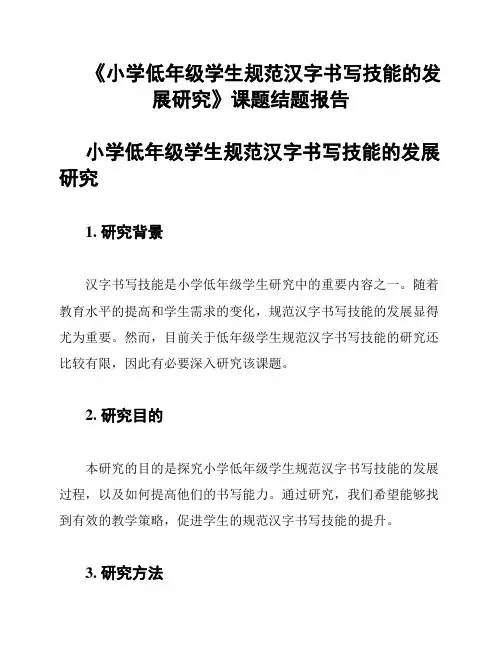 《小学低年级学生规范汉字书写技能的发展研究》课题结题报告

小学低年级学生规范汉字书写技能的发展研究

1. 研究背景

汉字书写技能是小学低年级学生研究中的重要内容之一。随着教育水平的提高和学生需求的变化，规范汉字书写技能的发展显得尤为重要。然而，目前关于低年级学生规范汉字书写技能的研究还比较有限，因此有必要深入研究该课题。

2. 研究目的

本研究的目的是探究小学低年级学生规范汉字书写技能的发展过程，以及如何提高他们的书写能力。通过研究，我们希望能够找到有效的教学策略，促进学生的规范汉字书写技能的提升。

3. 研究方法